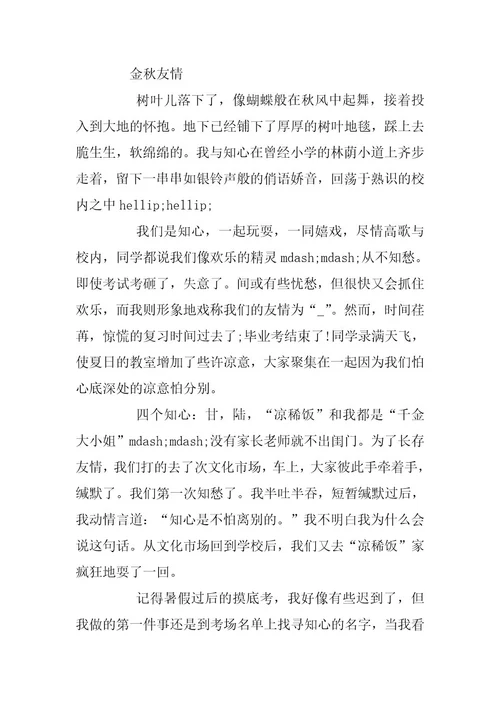 金秋友情

树叶儿落下了，像蝴蝶般在秋风中起舞，接着投入到大地的怀抱。地下已经铺下了厚厚的树叶地毯，踩上去脆生生，软绵绵的。我与知心在曾经小学的林荫小道上齐步走着，留下一串串如银铃声般的俏语娇音，回荡于熟识的校内之中 hellip;hellip;

我们是知心，一起玩耍，一同嬉戏，尽情高歌与校内，同学都说我们像欢乐的精灵 mdash;mdash;从不知愁。即使考试考砸了，失意了。间或有些忧愁，但很快又会抓住欢乐，而我则形象地戏称我们的友情为“_”。然而，时间荏苒，惊慌的复习时间过去了;毕业考结束了!同学录满天飞，使夏日的教室增加了些许凉意，大家聚集在一起因为我们怕心底深处的凉意怕分别。

四个知心：甘，陆，“凉稀饭”和我都是“千金大小姐”mdash;mdash;没有家长老师就不出闺门。为了长存友情，我们打的去了次文化市场，车上，大家彼此手牵着手，缄默了。我们第一次知愁了。我半吐半吞，短暂缄默过后，我动情言道：“知心是不怕离别的。”我不明白我为什么会说这句话。从文化市场回到学校后，我们又去“凉稀饭”家疯狂地耍了一回。

记得暑假过后的摸底考，我好像有些迟到了，但我做的第一件事还是到考场名单上找寻知心的名字，当我看